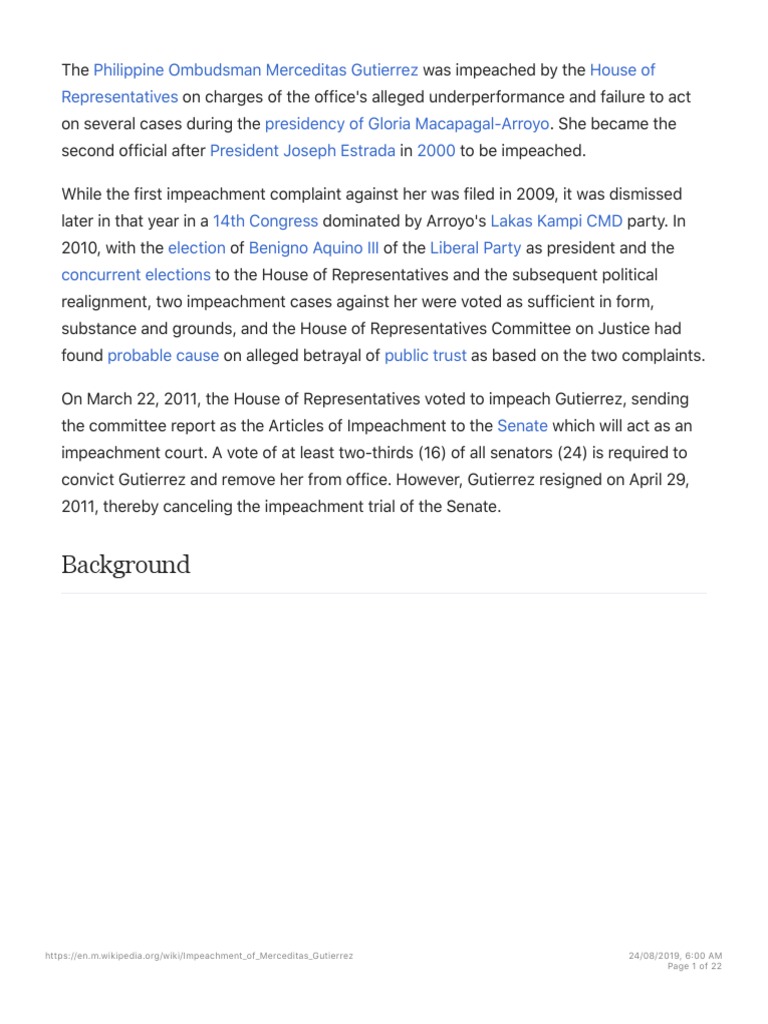 The Philippine Ombudsman Merceditas Gutierrez was impeached by the House of Representatives on charges of the office's alleged underperformance and failure to act on several cases during the presidency of Gloria Macapagal-Arroyo. She became the second official after President Joseph Estrada in 2000 to be impeached.

While the first impeachment complaint against her was filed in 2009, it was dismissed later in that year in a 14th Congress dominated by Arroyo's Lakas Kampi CMD party. In 2010, with the election of Benigno Aquino III of the Liberal Party as president and the concurrent elections to the House of Representatives and the subsequent political realignment, two impeachment cases against her were voted as sufficient in form, substance and grounds, and the House of Representatives Committee on Justice had found probable cause on alleged betrayal of public trust as based on the two complaints.

On March 22, 2011, the House of Representatives voted to impeach Gutierrez, sending the committee report as the Articles of Impeachment to the Senate which will act as an impeachment court. A vote of at least two-thirds (16) of all senators (24) is required to convict Gutierrez and remove her from office. However, Gutierrez resigned on April 29, 2011, thereby canceling the impeachment trial of the Senate.

Background

https://en.m.wikipedia.org/wiki/Impeachment_of_Merceditas_Gutierrez

24/08/2019, 6:00 AM
Page 1 of 22